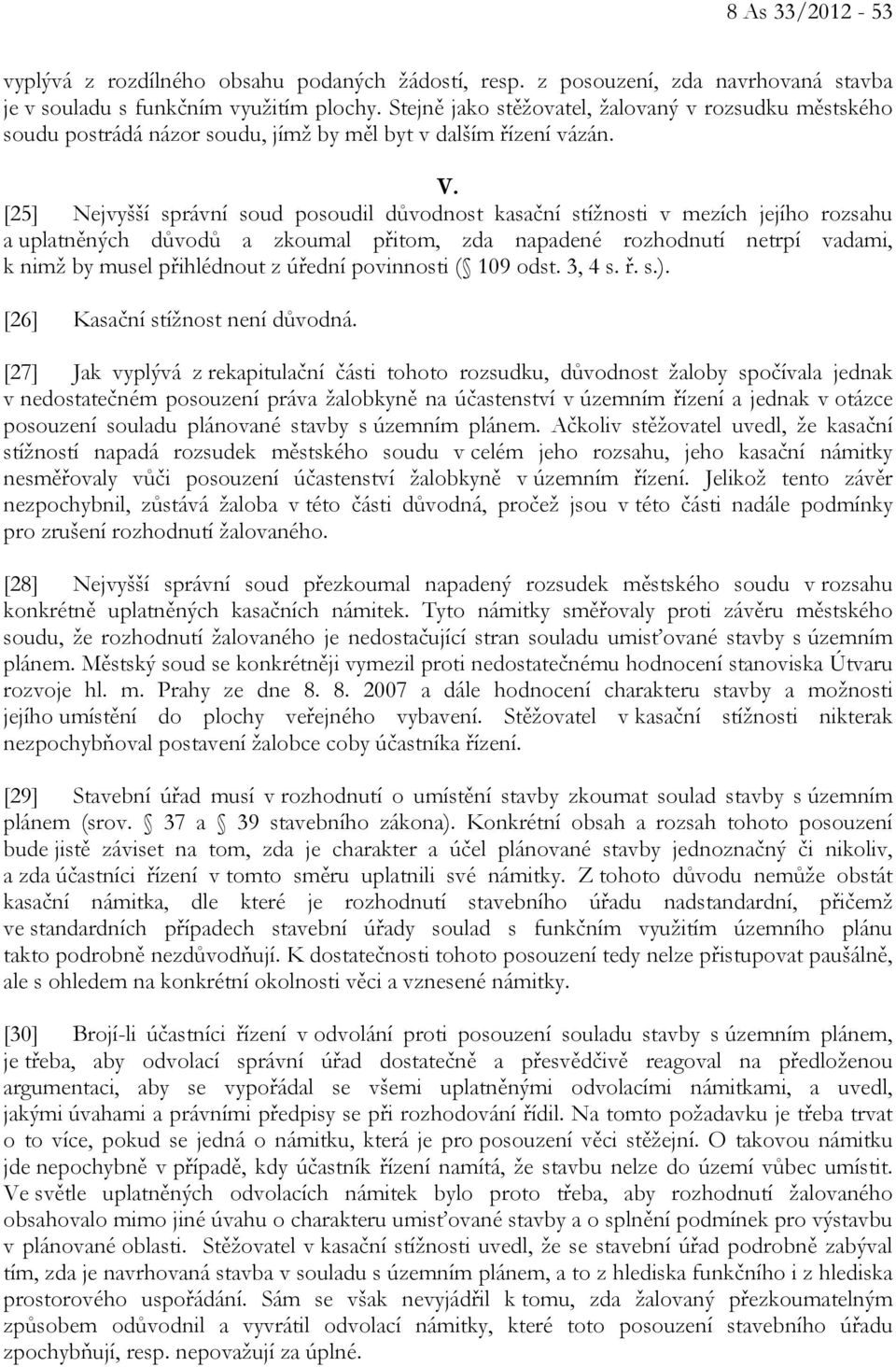 8 As 33/2012 - 53

vyplývá z rozdílného obsahu podaných žádostí, resp. z posouzení, zda navrhovaná stavba je v souladu s funkčním využitím plochy. Stejně jako stěžovatel, žalovaný v rozsudku městského soudu postrádá názor soudu, jímž by měl byt v dalším řízení vázán.

V.

[25] Nejvyšší správní soud posoudil důvodnost kasační stížnosti v mezích jejího rozsahu a uplatněných důvodů a zkoumal přitom, zda napadené rozhodnutí netrpí vadami, k nimž by musel přihlédnout z úřední povinnosti ( 109 odst. 3, 4 s. ř. s.).

[26] Kasační stížnost není důvodná.

[27] Jak vyplývá z rekapitulační části tohoto rozsudku, důvodnost žaloby spočívala jednak v nedostatečném posouzení práva žalobkyně na účastenství v územním řízení a jednak v otázce posouzení souladu plánované stavby s územním plánem. Ačkoliv stěžovatel uvedl, že kasační stížností napadá rozsudek městského soudu v celém jeho rozsahu, jeho kasační námitky nesměřovaly vůči posouzení účastenství žalobkyně v územním řízení. Jelikož tento závěr nezpochybnil, zůstává žaloba v této části důvodná, pročež jsou v této části nadále podmínky pro zrušení rozhodnutí žalovaného.

[28] Nejvyšší správní soud přezkoumal napadený rozsudek městského soudu v rozsahu konkrétně uplatněných kasačních námitek. Tyto námitky směřovaly proti závěru městského soudu, že rozhodnutí žalovaného je nedostačující stran souladu umisťované stavby s územním plánem. Městský soud se konkrétněji vymezil proti nedostatečnému hodnocení stanoviska Útvaru rozvoje hl. m. Prahy ze dne 8. 8. 2007 a dále hodnocení charakteru stavby a možnosti jejího umístění do plochy veřejného vybavení. Stěžovatel v kasační stížnosti nikterak nezpochybňoval postavení žalobce coby účastníka řízení.

[29] Stavební úřad musí v rozhodnutí o umístění stavby zkoumat soulad stavby s územním plánem (srov. 37 a 39 stavebního zákona). Konkrétní obsah a rozsah tohoto posouzení bude jistě záviset na tom, zda je charakter a účel plánované stavby jednoznačný či nikoliv, a zda účastníci řízení v tomto směru uplatnili své námitky. Z tohoto důvodu nemůže obstát kasační námitka, dle které je rozhodnutí stavebního úřadu nadstandardní, přičemž ve standardních případech stavební úřady soulad s funkčním využitím územního plánu takto podrobně nezdůvodňují. K dostatečnosti tohoto posouzení tedy nelze přistupovat paušálně, ale s ohledem na konkrétní okolnosti věci a vznesené námitky.

[30] Brojí-li účastníci řízení v odvolání proti posouzení souladu stavby s územním plánem, je třeba, aby odvolací správní úřad dostatečně a přesvědčivě reagoval na předloženou argumentaci, aby se vypořádal se všemi uplatněnými odvolacími námitkami, a uvedl, jakými úvahami a právními předpisy se při rozhodování řídil. Na tomto požadavku je třeba trvat o to více, pokud se jedná o námitku, která je pro posouzení věci stěžejní. O takovou námitku jde nepochybně v případě, kdy účastník řízení namítá, že stavbu nelze do území vůbec umístit. Ve světle uplatněných odvolacích námitek bylo proto třeba, aby rozhodnutí žalovaného obsahovalo mimo jiné úvahu o charakteru umisťované stavby a o splnění podmínek pro výstavbu v plánované oblasti. Stěžovatel v kasační stížnosti uvedl, že se stavební úřad podrobně zabýval tím, zda je navrhovaná stavba v souladu s územním plánem, a to z hlediska funkčního i z hlediska prostorového uspořádání. Sám se však nevyjádřil k tomu, zda žalovaný přezkoumatelným způsobem odůvodnil a vyvrátil odvolací námitky, které toto posouzení stavebního úřadu zpochybňují, resp. nepovažují za úplné.